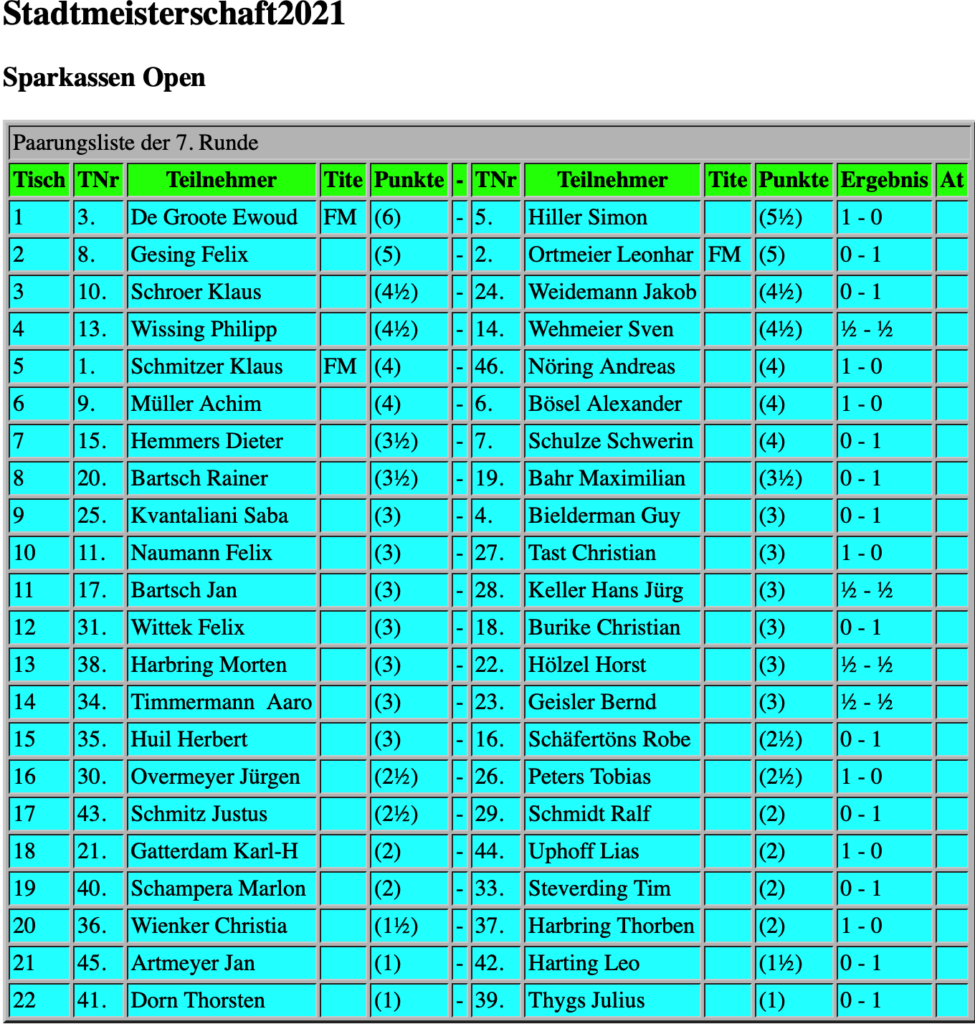 Stadtmeisterschaft2021

Sparkassen Open

Paarungsliste der 7. Runde

| Tisch | TNr | Teilnehmer | Tite | Punkte | - | TNr | Teilnehmer | Tite | Punkte | Ergebnis | At |
|---|---|---|---|---|---|---|---|---|---|---|---|
| 1 | 3. | De Groote Ewoud | FM | (6) | - | 5. | Hiller Simon | | (5½) | 1 - 0 | |
| 2 | 8. | Gesing Felix | | (5) | - | 2. | Ortmeier Leonhar | FM | (5) | 0 - 1 | |
| 3 | 10. | Schroer Klaus | | (4½) | - | 24. | Weidemann Jakob | | (4½) | 0 - 1 | |
| 4 | 13. | Wissing Philipp | | (4½) | - | 14. | Wehmeier Sven | | (4½) | ½ - ½ | |
| 5 | 1. | Schmitzer Klaus | FM | (4) | - | 46. | Nöring Andreas | | (4) | 1 - 0 | |
| 6 | 9. | Müller Achim | | (4) | - | 6. | Bösel Alexander | | (4) | 1 - 0 | |
| 7 | 15. | Hemmers Dieter | | (3½) | - | 7. | Schulze Schwerin | | (4) | 0 - 1 | |
| 8 | 20. | Bartsch Rainer | | (3½) | - | 19. | Bahr Maximilian | | (3½) | 0 - 1 | |
| 9 | 25. | Kvantaliani Saba | | (3) | - | 4. | Bielderman Guy | | (3) | 0 - 1 | |
| 10 | 11. | Naumann Felix | | (3) | - | 27. | Tast Christian | | (3) | 1 - 0 | |
| 11 | 17. | Bartsch Jan | | (3) | - | 28. | Keller Hans Jürg | | (3) | ½ - ½ | |
| 12 | 31. | Wittek Felix | | (3) | - | 18. | Burike Christian | | (3) | 0 - 1 | |
| 13 | 38. | Harbring Morten | | (3) | - | 22. | Hölzel Horst | | (3) | ½ - ½ | |
| 14 | 34. | Timmermann Aaro | | (3) | - | 23. | Geisler Bernd | | (3) | ½ - ½ | |
| 15 | 35. | Huil Herbert | | (3) | - | 16. | Schäfertöns Robe | | (2½) | 0 - 1 | |
| 16 | 30. | Overmeyer Jürgen | | (2½) | - | 26. | Peters Tobias | | (2½) | 1 - 0 | |
| 17 | 43. | Schmitz Justus | | (2½) | - | 29. | Schmidt Ralf | | (2) | 0 - 1 | |
| 18 | 21. | Gatterdam Karl-H | | (2) | - | 44. | Uphoff Lias | | (2) | 1 - 0 | |
| 19 | 40. | Schampera Marlon | | (2) | - | 33. | Steverding Tim | | (2) | 0 - 1 | |
| 20 | 36. | Wienker Christia | | (1½) | - | 37. | Harbring Thorben | | (2) | 1 - 0 | |
| 21 | 45. | Artmeyer Jan | | (1) | - | 42. | Harting Leo | | (1½) | 0 - 1 | |
| 22 | 41. | Dorn Thorsten | | (1) | - | 39. | Thygs Julius | | (1) | 0 - 1 | |